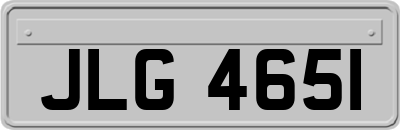 JLG 4651